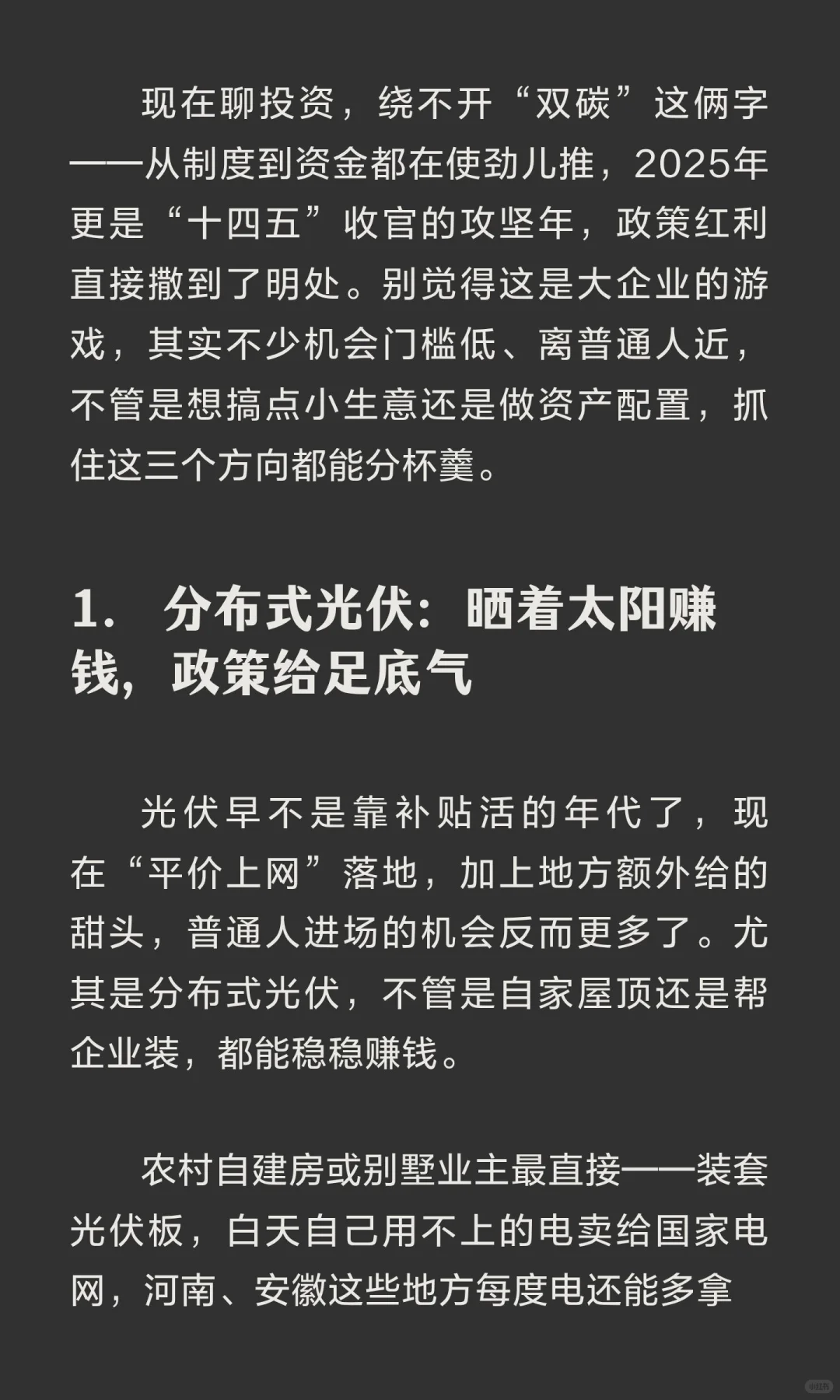 现在聊投资，绕不开“双碳”这俩字——从制度到资金都在使劲儿推，2025年更是“十四五”收官的攻坚年，政策红利直接撒到了明处。别觉得这是大企业的游戏，其实不少机会门槛低、离普通人近，不管是想搞点小生意还是做资产配置，抓住这三个方向都能分杯羹。

1. 分布式光伏：晒着太阳赚钱，政策给足底气

光伏早不是靠补贴活的年代了，现在“平价上网”落地，加上地方额外给的甜头，普通人进场的机会反而更多了。尤其是分布式光伏，不管是自家屋顶还是帮企业装，都能稳稳赚钱。

农村自建房或别墅业主最直接——装套光伏板，白天自己用不上的电卖给国家电网，河南、安徽这些地方每度电还能多拿